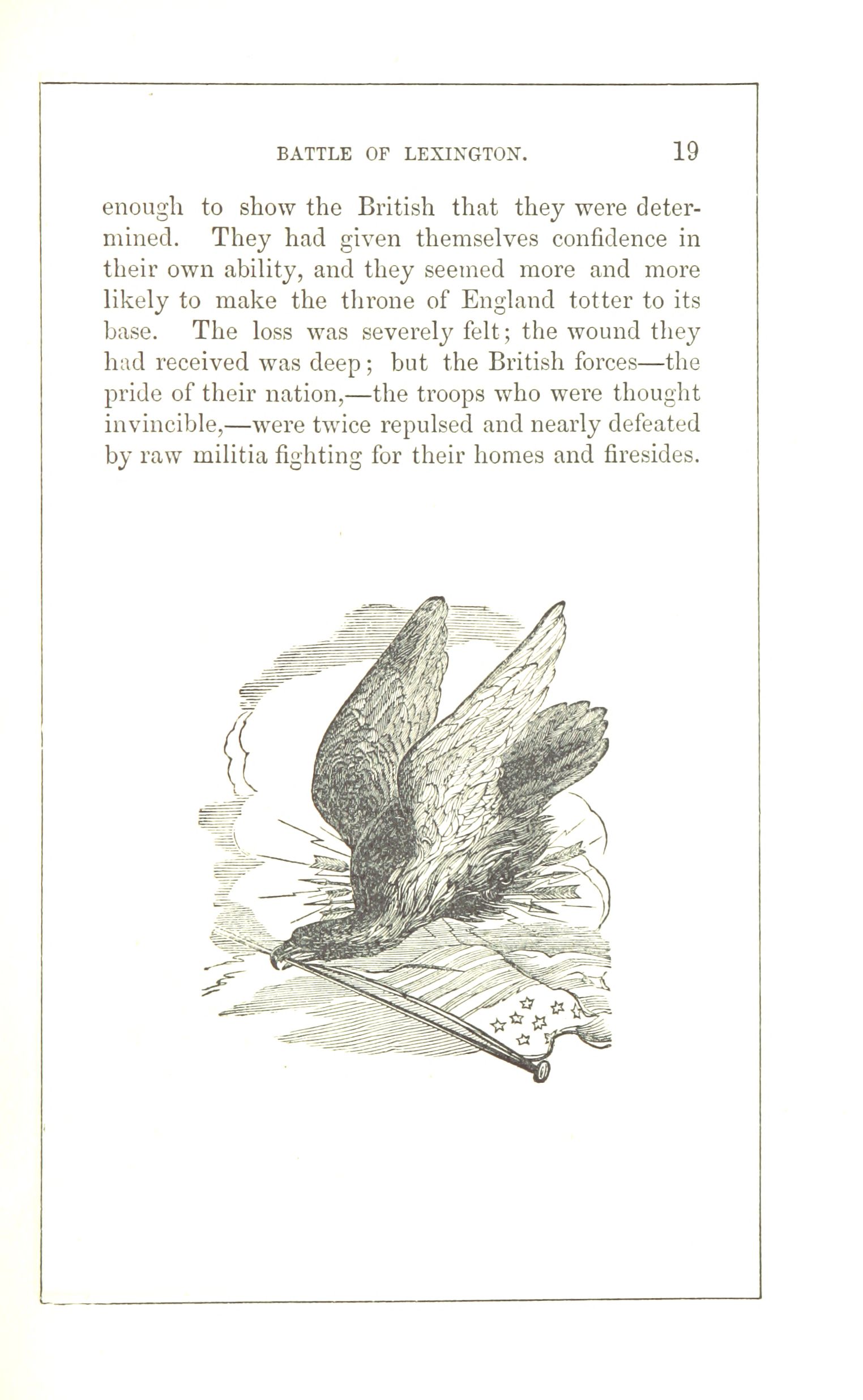 BATTLE OF LEXINGTON. 19

enough to show the British that they were determined. They had given themselves confidence in their own ability, and they seemed more and more likely to make the throne of England totter to its base. The loss was severely felt; the wound they had received was deep; but the British forces—the pride of their nation,—the troops who were thought invincible,—were twice repulsed and nearly defeated by raw militia fighting for their homes and firesides.